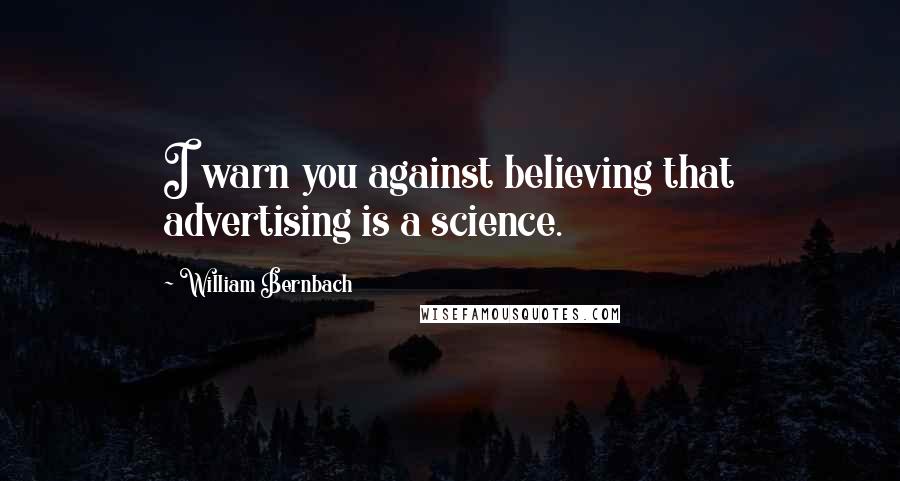 I warn you against believing that advertising is a science.

~ William Bernbach

WISEFAMOUSQUOTES.COM